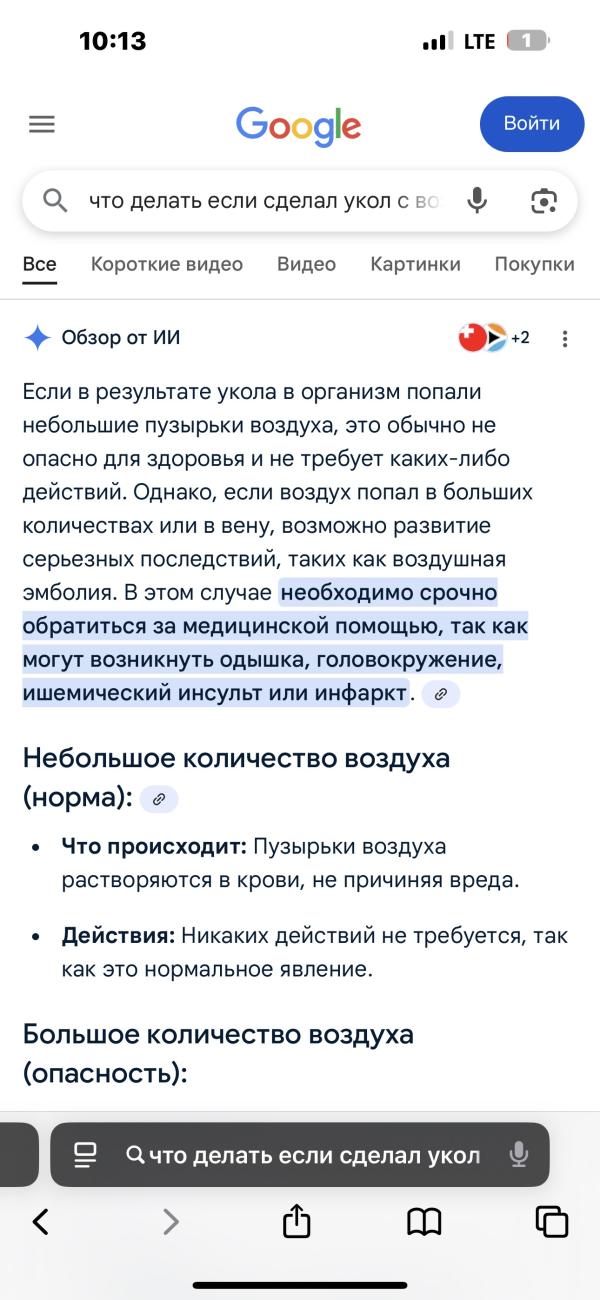 10:13 LTE 1

Google

Войти

что делать если сделал укол с во

Все Короткие видео Видео Картинки Покупки

Обзор от ИИ

+2

Если в результате укола в организм попали небольшие пузырьки воздуха, это обычно не опасно для здоровья и не требует каких-либо действий. Однако, если воздух попал в больших количествах или в вену, возможно развитие серьезных последствий, таких как воздушная эмболия. В этом случае необходимо срочно обратиться за медицинской помощью, так как могут возникнуть одышка, головокружение, ишемический инсульт или инфаркт.

Небольшое количество воздуха (норма):

- **Что происходит:** Пузырьки воздуха растворяются в крови, не причиняя вреда.
- **Действия:** Никаких действий не требуется, так как это нормальное явление.

Большое количество воздуха (опасность):

что делать если сделал укол